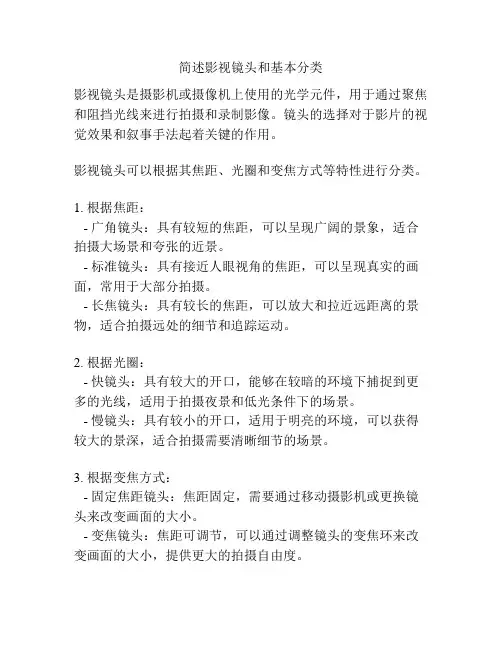 简述影视镜头和基本分类

影视镜头是摄影机或摄像机上使用的光学元件，用于通过聚焦和阻挡光线来进行拍摄和录制影像。镜头的选择对于影片的视觉效果和叙事手法起着关键的作用。

影视镜头可以根据其焦距、光圈和变焦方式等特性进行分类。

1. 根据焦距：
- 广角镜头：具有较短的焦距，可以呈现广阔的景象，适合拍摄大场景和夸张的近景。
- 标准镜头：具有接近人眼视角的焦距，可以呈现真实的画面，常用于大部分拍摄。
- 长焦镜头：具有较长的焦距，可以放大和拉近远距离的景物，适合拍摄远处的细节和追踪运动。

2. 根据光圈：
- 快镜头：具有较大的开口，能够在较暗的环境下捕捉到更多的光线，适用于拍摄夜景和低光条件下的场景。
- 慢镜头：具有较小的开口，适用于明亮的环境，可以获得较大的景深，适合拍摄需要清晰细节的场景。

3. 根据变焦方式：
- 固定焦距镜头：焦距固定，需要通过移动摄影机或更换镜头来改变画面的大小。
- 变焦镜头：焦距可调节，可以通过调整镜头的变焦环来改变画面的大小，提供更大的拍摄自由度。